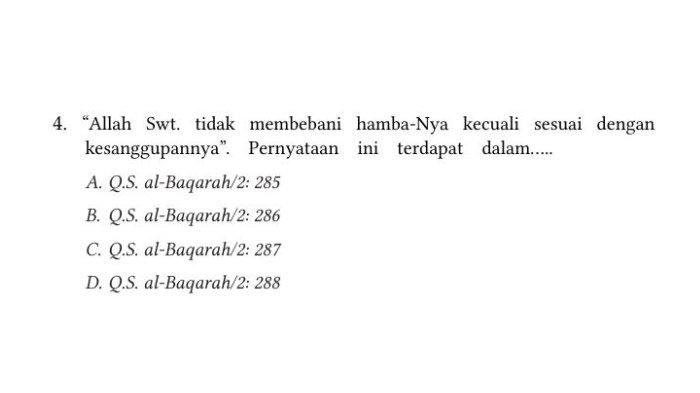 4. “Allah Swt. tidak membebani hamba-Nya kecuali sesuai dengan kesanggupannya”. Pernyataan ini terdapat dalam.....

A. Q.S. al-Baqarah/2: 285

B. Q.S. al-Baqarah/2: 286

C. Q.S. al-Baqarah/2: 287

D. Q.S. al-Baqarah/2: 288